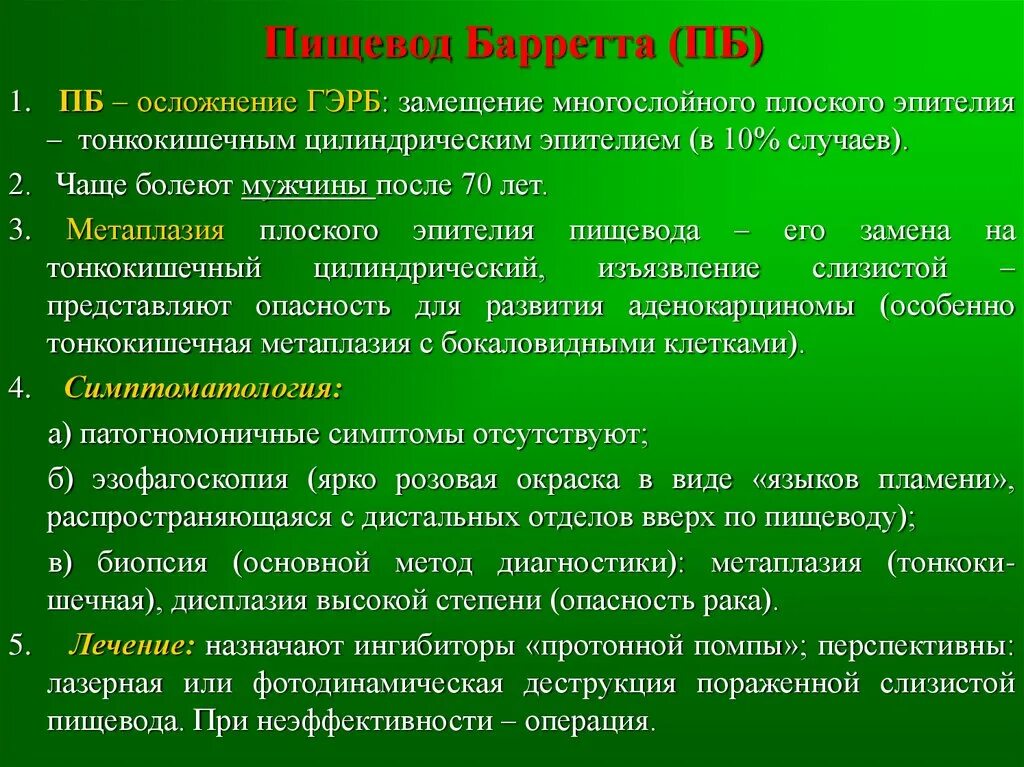 Пищевод Барретта (ПБ)

1. ПБ – осложнение ГЭРБ: замещение многослойного плоского эпителия – тонкокишечным цилиндрическим эпителием (в 10% случаев).

2. Чаще болеют мужчины после 70 лет.

3. Метаплазия плоского эпителия пищевода – его замена на тонкокишечный цилиндрический, изъязвление слизистой – представляют опасность для развития аденокарциномы (особенно тонкокишечная метаплазия с бокаловидными клетками).

4. Симптоматология:

а) патогномоничные симптомы отсутствуют;

б) эзофагоскопия (ярко розовая окраска в виде «языков пламени», распространяющаяся с дистальных отделов вверх по пищеводу);

в) биопсия (основной метод диагностики): метаплазия (тонкокишечная), дисплазия высокой степени (опасность рака).

5. Лечение: назначают ингибиторы «протонной помпы»; перспективны: лазерная или фотодинамическая деструкция пораженной слизистой пищевода. При неэффективности – операция.